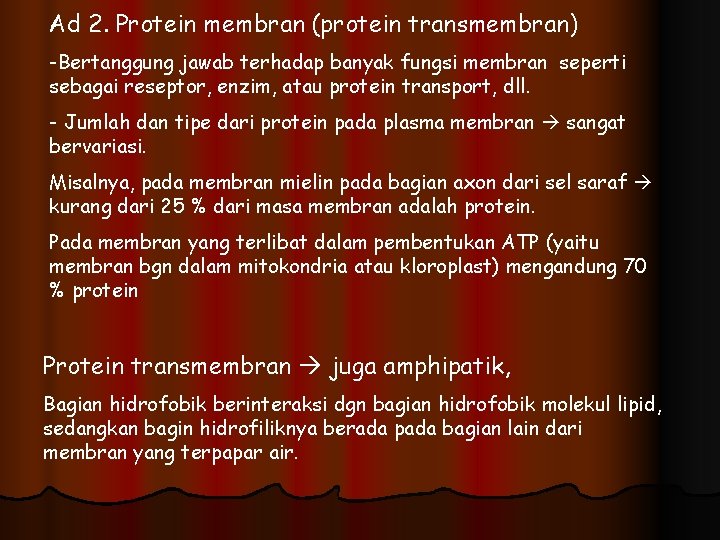 Ad 2. Protein membran (protein transmembran)

-Bertanggung jawab terhadap banyak fungsi membran seperti sebagai reseptor, enzim, atau protein transport, dll.

- Jumlah dan tipe dari protein pada plasma membran → sangat bervariasi.

Misalnya, pada membran mielin pada bagian axon dari sel saraf → kurang dari 25 % dari masa membran adalah protein.

Pada membran yang terlibat dalam pembentukan ATP (yaitu membran bgn dalam mitokondria atau kloroplast) mengandung 70 % protein

Protein transmembran → juga amphipatik,

Bagian hidrofobik berinteraksi dgn bagian hidrofobik molekul lipid, sedangkan bagin hidrofiliknya berada pada bagian lain dari membran yang terpapar air.